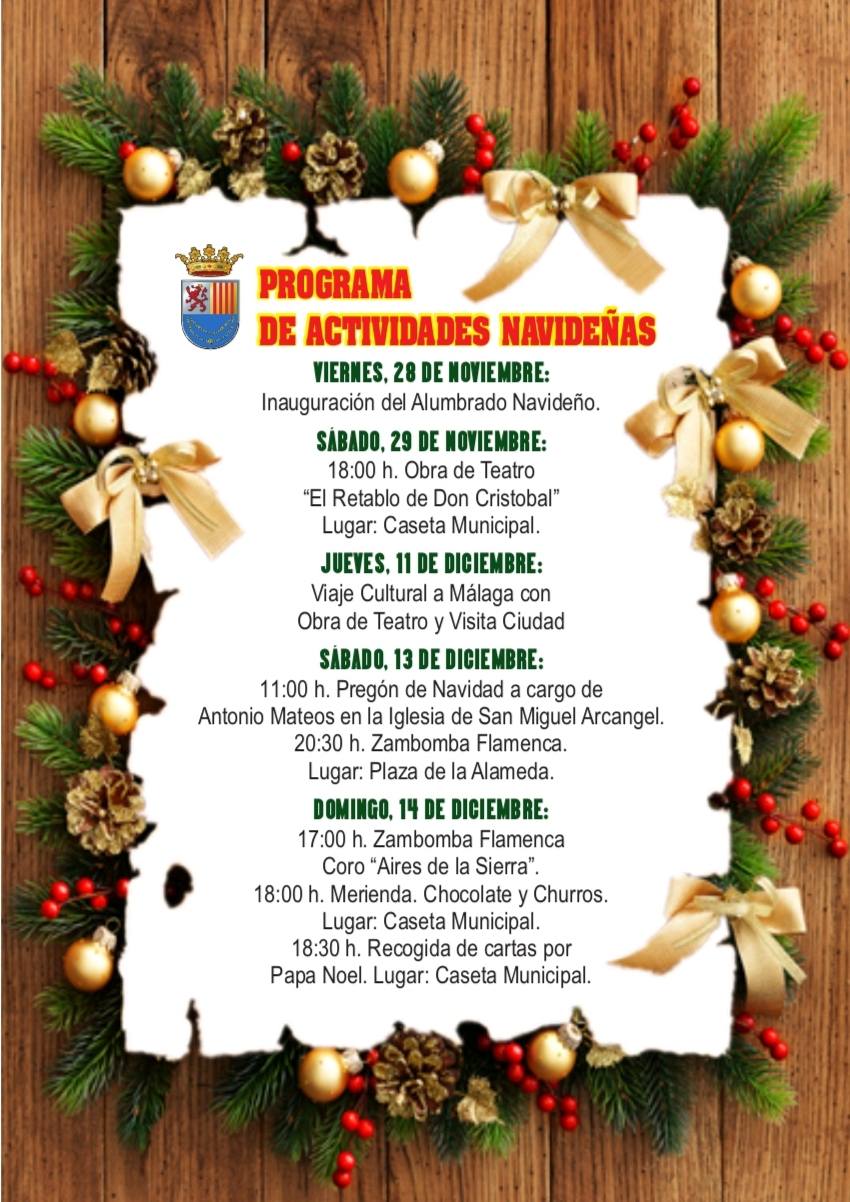 PROGRAMA
DE ACTIVIDADES NAVIDEÑAS

VIERNES, 28 DE NOVIEMBRE:
Inauguración del Alumbrado Navideño.

SÁBADO, 29 DE NOVIEMBRE:
18:00 h. Obra de Teatro
"El Retablo de Don Cristobal"
Lugar: Caseta Municipal.

JUEVES, 11 DE DICIEMBRE:
Viaje Cultural a Málaga con
Obra de Teatro y Visita Ciudad

SÁBADO, 13 DE DICIEMBRE:
11:00 h. Pregón de Navidad a cargo de
Antonio Mateos en la Iglesia de San Miguel Arcangel.
20:30 h. Zambomba Flamenca.
Lugar: Plaza de la Alameda.

DOMINGO, 14 DE DICIEMBRE:
17:00 h. Zambomba Flamenca
Coro "Aires de la Sierra".
18:00 h. Merienda. Chocolate y Churros.
Lugar: Caseta Municipal.
18:30 h. Recogida de cartas por
Papa Noel. Lugar: Caseta Municipal.